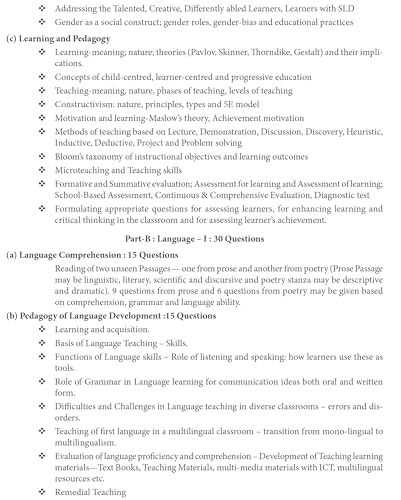 ❖ Addressing the Talented, Creative, Differently abled Learners, Learners with SLD
❖ Gender as a social construct; gender roles, gender-bias and educational practices

(c) Learning and Pedagogy
❖ Learning-meaning; nature; theories (Pavlov, Skinner, Thorndike, Gestalt) and their implications.
❖ Concepts of child-centred, learner-centred and progressive education
❖ Teaching-meaning, nature, phases of teaching, levels of teaching
❖ Constructivism: nature, principles, types and 5E model
❖ Motivation and learning-Maslow's theory, Achievement motivation
❖ Methods of teaching based on Lecture, Demonstration, Discussion, Discovery, Heuristic, Inductive, Deductive, Project and Problem solving
❖ Bloom's taxonomy of instructional objectives and learning outcomes
❖ Microteaching and Teaching skills
❖ Formative and Summative evaluation; Assessment for learning and Assessment of learning; School-Based Assessment, Continuous & Comprehensive Evaluation, Diagnostic test
❖ Formulating appropriate questions for assessing learners, for enhancing learning and critical thinking in the classroom and for assessing learner's achievement.

Part-B : Language – I : 30 Questions

(a) Language Comprehension : 15 Questions
Reading of two unseen Passages — one from prose and another from poetry (Prose Passage may be linguistic, literary, scientific and discursive and poetry stanza may be descriptive and dramatic). 9 questions from prose and 6 questions from poetry may be given based on comprehension, grammar and language ability.

(b) Pedagogy of Language Development :15 Questions
❖ Learning and acquisition.
❖ Basis of Language Teaching – Skills.
❖ Functions of Language skills – Role of listening and speaking: how learners use these as tools.
❖ Role of Grammar in Language learning for communication ideas both oral and written form.
❖ Difficulties and Challenges in Language teaching in diverse classrooms – errors and disorders.
❖ Teaching of first language in a multilingual classroom – transition from mono-lingual to multilingualism.
❖ Evaluation of language proficiency and comprehension – Development of Teaching learning materials—Text Books, Teaching Materials, multi-media materials with ICT, multilingual resources etc.
❖ Remedial Teaching